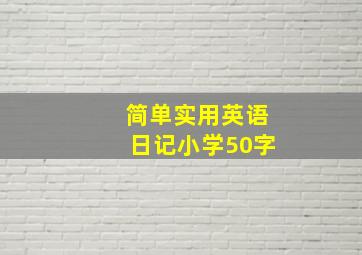 简单实用英语
日记小学50字